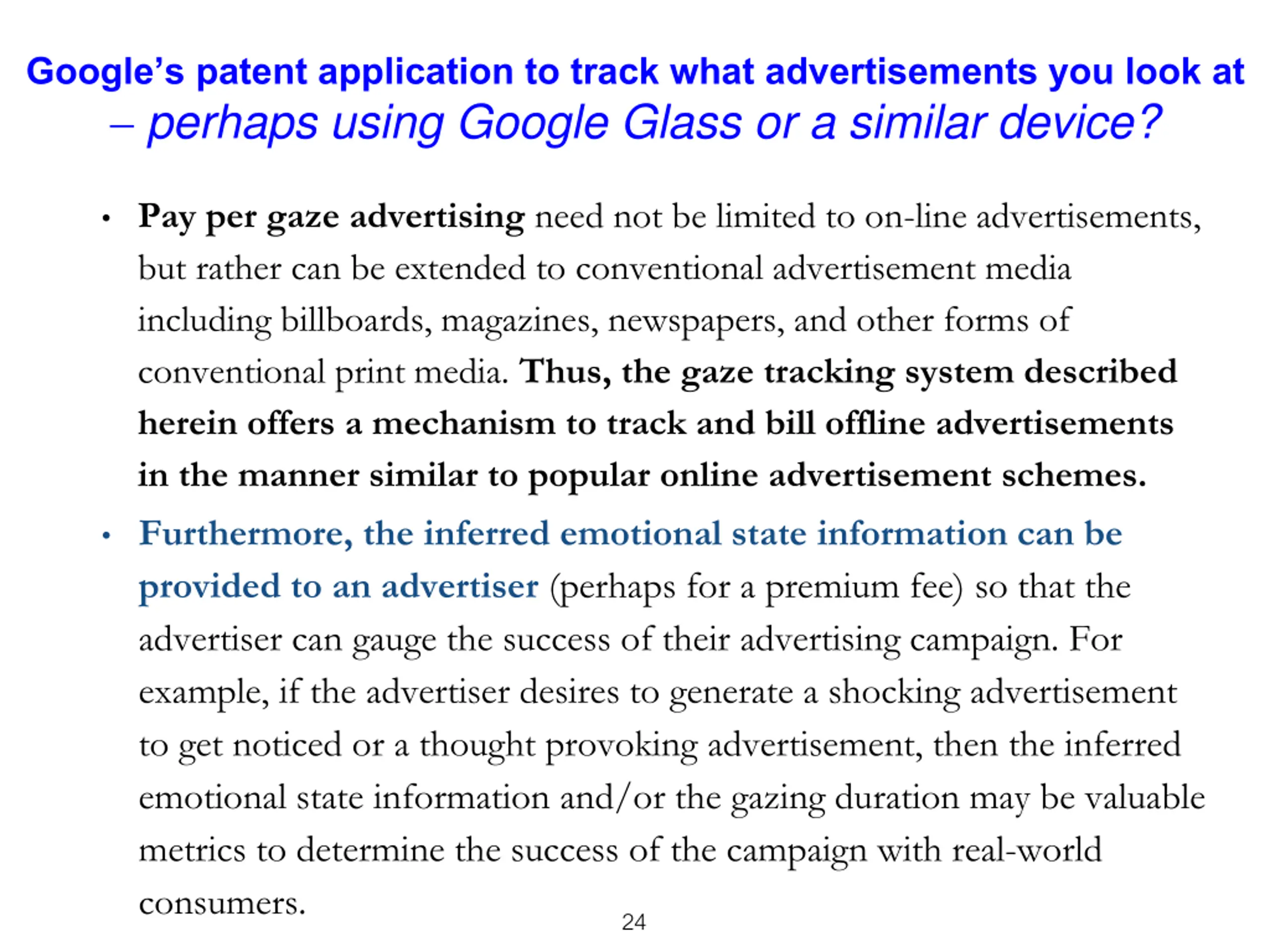 Google's patent application to track what advertisements you look at – perhaps using Google Glass or a similar device?

• Pay per gaze advertising need not be limited to on-line advertisements, but rather can be extended to conventional advertisement media including billboards, magazines, newspapers, and other forms of conventional print media. Thus, the gaze tracking system described herein offers a mechanism to track and bill offline advertisements in the manner similar to popular online advertisement schemes.

• Furthermore, the inferred emotional state information can be provided to an advertiser (perhaps for a premium fee) so that the advertiser can gauge the success of their advertising campaign. For example, if the advertiser desires to generate a shocking advertisement to get noticed or a thought provoking advertisement, then the inferred emotional state information and/or the gazing duration may be valuable metrics to determine the success of the campaign with real-world consumers.

24